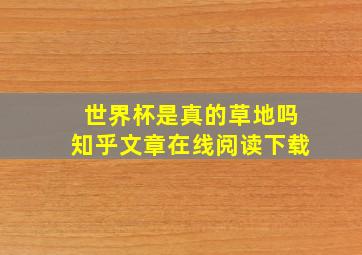 世界杯是真的草地吗
知乎文章在线阅读下载